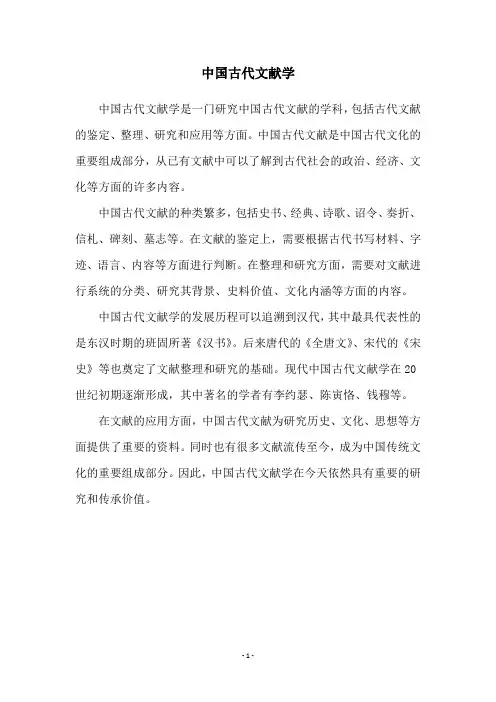 中国古代文献学

中国古代文献学是一门研究中国古代文献的学科，包括古代文献的鉴定、整理、研究和应用等方面。中国古代文献是中国古代文化的重要组成部分，从已有文献中可以了解到古代社会的政治、经济、文化等方面的许多内容。

中国古代文献的种类繁多，包括史书、经典、诗歌、诏令、奏折、信札、碑刻、墓志等。在文献的鉴定上，需要根据古代书写材料、字迹、语言、内容等方面进行判断。在整理和研究方面，需要对文献进行系统的分类、研究其背景、史料价值、文化内涵等方面的内容。

中国古代文献学的发展历程可以追溯到汉代，其中最具代表性的是东汉时期的班固所著《汉书》。后来唐代的《全唐文》、宋代的《宋史》等也奠定了文献整理和研究的基础。现代中国古代文献学在20世纪初期逐渐形成，其中著名的学者有李约瑟、陈寅恪、钱穆等。

在文献的应用方面，中国古代文献为研究历史、文化、思想等方面提供了重要的资料。同时也有很多文献流传至今，成为中国传统文化的重要组成部分。因此，中国古代文献学在今天依然具有重要的研究和传承价值。

- 1 -